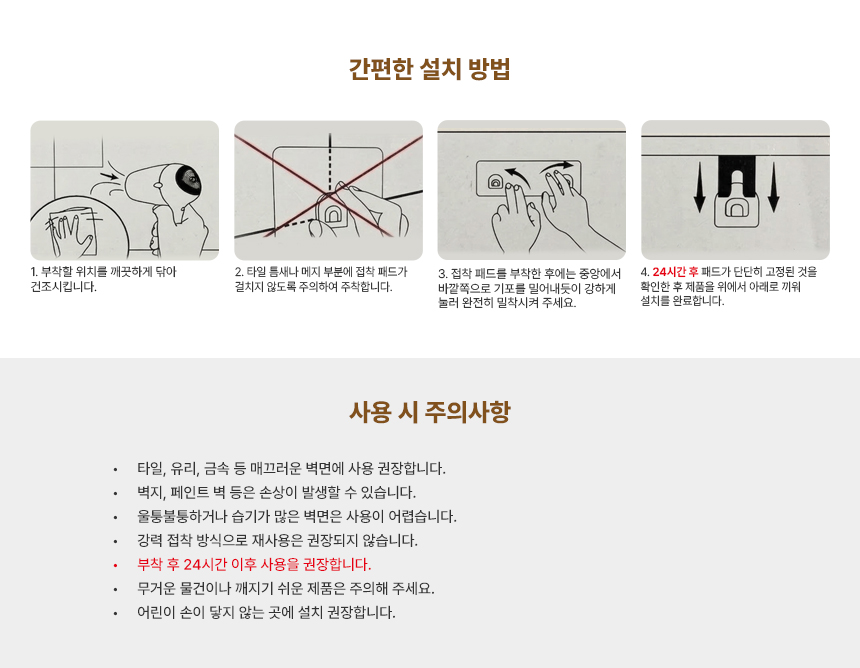 간편한 설치 방법

1. 부착할 위치를 깨끗하게 닦아 건조시킵니다.

2. 타일 틈새나 메지 부분에 접착 패드가 걸치지 않도록 주의하여 주착합니다.

3. 접착 패드를 부착한 후에는 중앙에서 바깥쪽으로 기포를 밀어내듯이 강하게 눌러 완전히 밀착시켜 주세요.

4. 24시간 후 패드가 단단히 고정된 것을 확인한 후 제품을 위에서 아래로 끼워 설치를 완료합니다.

사용 시 주의사항

• 타일, 유리, 금속 등 매끄러운 벽면에 사용 권장합니다.
• 벽지, 페인트 벽 등은 손상이 발생할 수 있습니다.
• 울퉁불퉁하거나 습기가 많은 벽면은 사용이 어렵습니다.
• 강력 접착 방식으로 재사용은 권장되지 않습니다.
• 부착 후 24시간 이후 사용을 권장합니다.
• 무거운 물건이나 깨지기 쉬운 제품은 주의해 주세요.
• 어린이 손이 닿지 않는 곳에 설치 권장합니다.